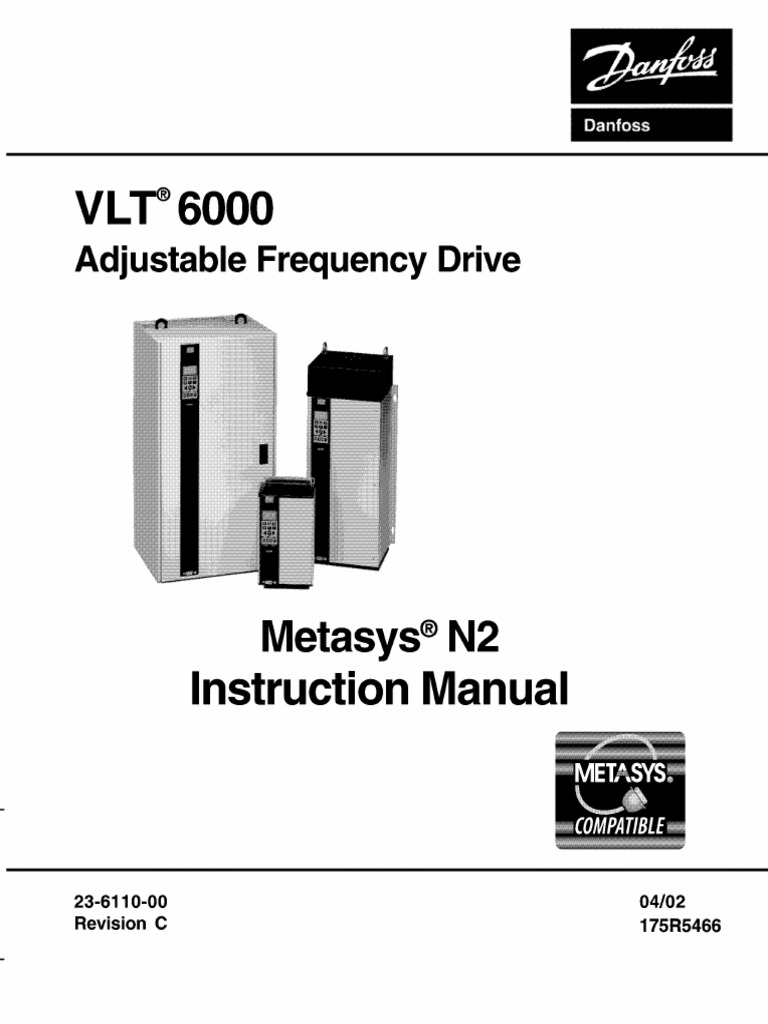 Danfoss
Danfoss

VLT® 6000
Adjustable Frequency Drive

Metasys® N2
Instruction Manual

METASYS®
COMPATIBLE

23-6110-00
Revision C

04/02
175R5466